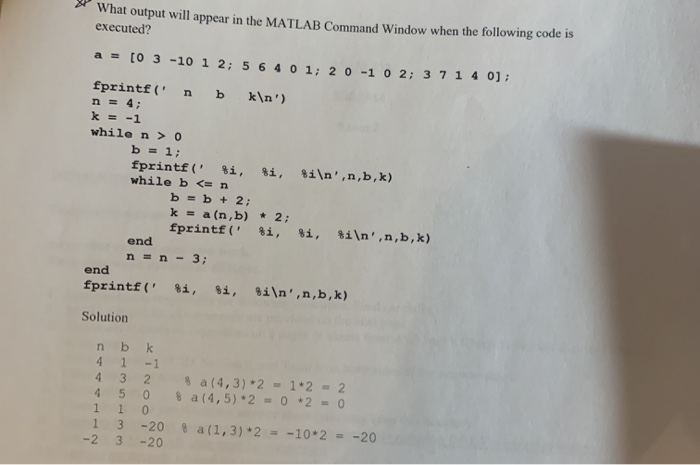 What output will appear in the MATLAB Command Window when the following code is executed?

a = [0 3 -10 1 2; 5 6 4 0 1; 2 0 -1 0 2; 3 7 1 4 0];

fprintf('  n  b  k\n')
n = 4;
k = -1
while n > 0
b = 1;
fprintf(' %i, %i, %i\n',n,b,k)
while b <= n
b = b + 2;
k = a(n,b) * 2;
fprintf(' %i, %i, %i\n',n,b,k)
end
n = n - 3;
end
fprintf(' %i, %i, %i\n',n,b,k)

Solution

n b k
4 1 -1
4 3 2 % a(4,3)*2 = 1*2 = 2
4 5 0 % a(4,5)*2 = 0 *2 = 0
1 1 0
1 3 -20 % a(1,3)*2 = -10*2 = -20
-2 3 -20